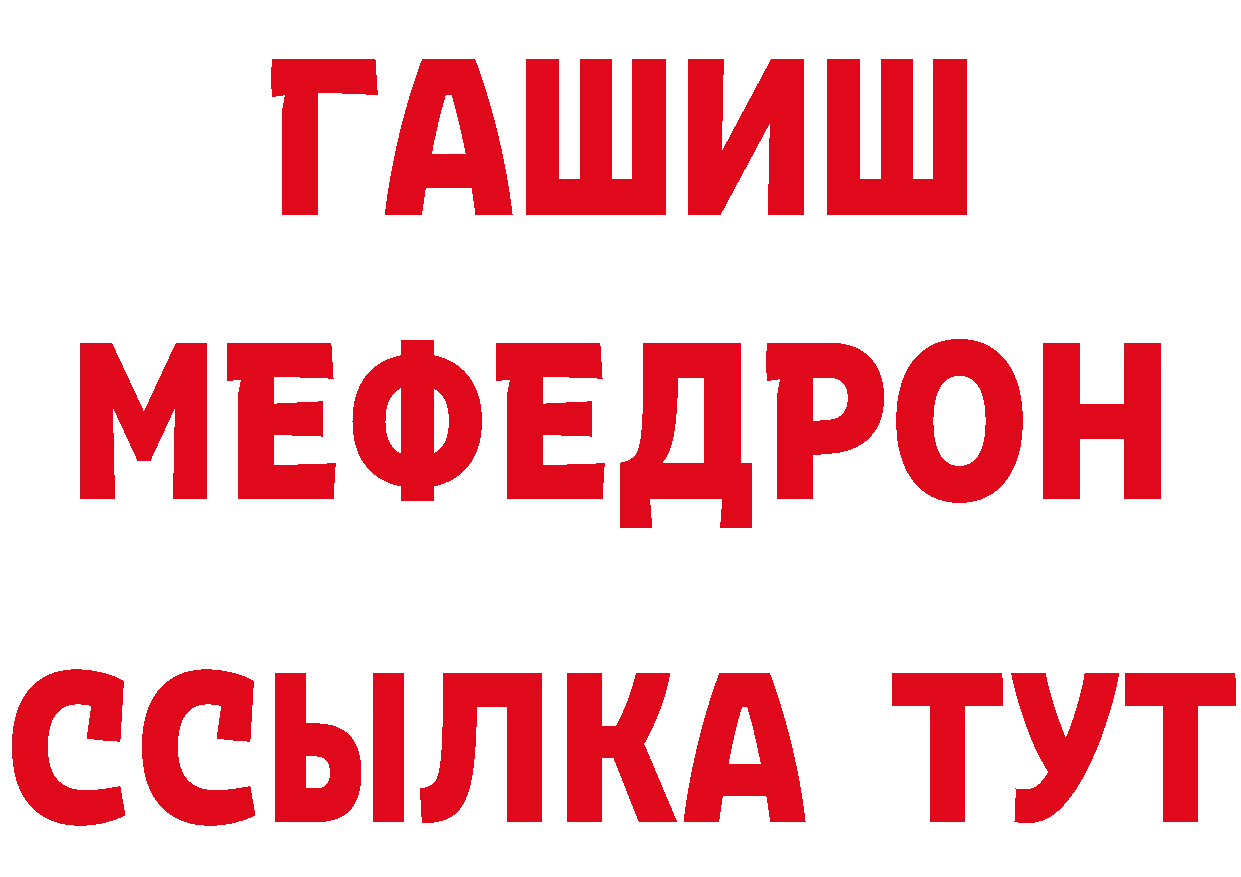 ГАШИШ
МЕФЕДРОН
ССЫЛКА ТУТ